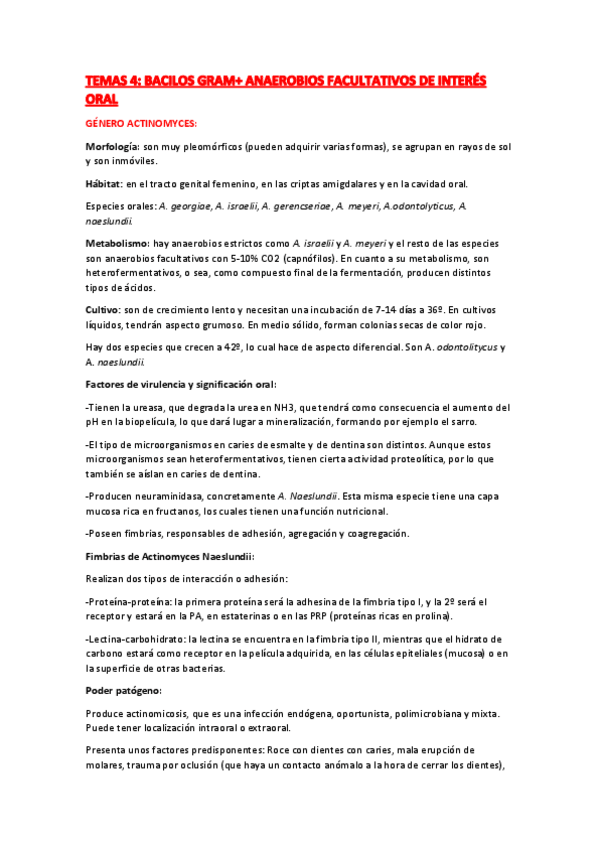 TEMAS 4: BACILOS GRAM+ ANAEROBIOS FACULTATIVOS DE INTERÉS ORAL

GÉNERO ACTINOMYCES:

Morfología: son muy pleomórficos (pueden adquirir varias formas), se agrupan en rayos de sol y son inmóviles.

Hábitat: en el tracto genital femenino, en las criptas amigdalares y en la cavidad oral.

Especies orales: A. georgiae, A. israelii, A. gerencseriae, A. meyeri, A.odontolyticus, A. naeslundii.

Metabolismo: hay anaerobios estrictos como A. israelii y A. meyeri y el resto de las especies son anaerobios facultativos con 5-10% CO2 (capnófilos). En cuanto a su metabolismo, son heterofermentativos, o sea, como compuesto final de la fermentación, producen distintos tipos de ácidos.

Cultivo: son de crecimiento lento y necesitan una incubación de 7-14 días a 36º. En cultivos líquidos, tendrán aspecto grumoso. En medio sólido, forman colonias secas de color rojo.

Hay dos especies que crecen a 42º, lo cual hace de aspecto diferencial. Son A. odontolitycus y A. naeslundii.

Factores de virulencia y significación oral:

-Tienen la ureasa, que degrada la urea en NH3, que tendrá como consecuencia el aumento del pH en la biopelícula, lo que dará lugar a mineralización, formando por ejemplo el sarro.

-El tipo de microorganismos en caries de esmalte y de dentina son distintos. Aunque estos microorganismos sean heterofermentativos, tienen cierta actividad proteolítica, por lo que también se aíslan en caries de dentina.

-Producen neuraminidasa, concretamente A. Naeslundii. Esta misma especie tiene una capa mucosa rica en fructanos, los cuales tienen una función nutricional.

-Poseen fimbrias, responsables de adhesión, agregación y coagregación.

Fimbrias de Actinomyces Naeslundii:

Realizan dos tipos de interacción o adhesión:

-Proteína-proteína: la primera proteína será la adhesina de la fimbria tipo I, y la 2º será el receptor y estará en la PA, en estaterinas o en las PRP (proteínas ricas en prolina).

-Lectina-carbohidrato: la lectina se encuentra en la fimbria tipo II, mientras que el hidrato de carbono estará como receptor en la película adquirida, en las células epiteliales (mucosa) o en la superficie de otras bacterias.

Poder patógeno:

Produce actinomicosis, que es una infección endógena, oportunista, polimicrobiana y mixta. Puede tener localización intraoral o extraoral.

Presenta unos factores predisponentes: Roce con dientes con caries, mala erupción de molares, trauma por oclusión (que haya un contacto anómalo a la hora de cerrar los dientes),